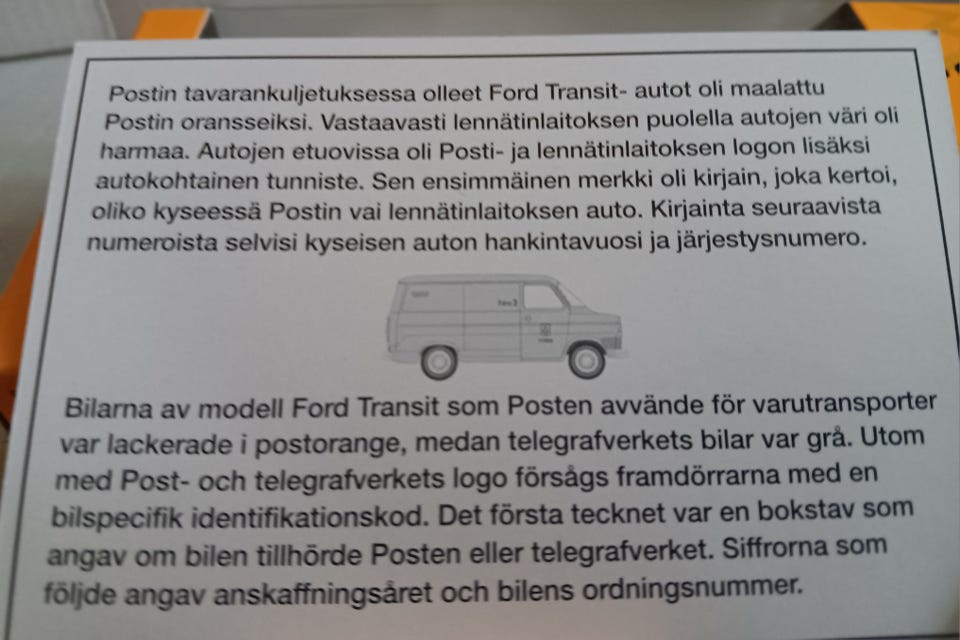 Postin tavarankuljetuksessa olleet Ford Transit- autot oli maalattu Postin oransseiksi. Vastaavasti lennätinlaitoksen puolella autojen väri oli harmaa. Autojen etuovissa oli Posti- ja lennätinlaitoksen logon lisäksi autokohtainen tunniste. Sen ensimmäinen merkki oli kirjain, joka kertoi, oliko kyseessä Postin vai lennätinlaitoksen auto. Kirjainta seuraavista numeroista selvisi kyseisen auton hankintavuosi ja järjestysnumero.

Bilarna av modell Ford Transit som Posten avvände för varutransporter var lackerade i postorange, medan telegrafverkets bilar var grå. Utom med Post- och telegrafverkets logo försågs framdörrarna med en bilspecifik identifikationskod. Det första tecknet var en bokstav som angav om bilen tillhörde Posten eller telegrafverket. Siffrorna som följde angav anskaffningsåret och bilens ordningsnummer.